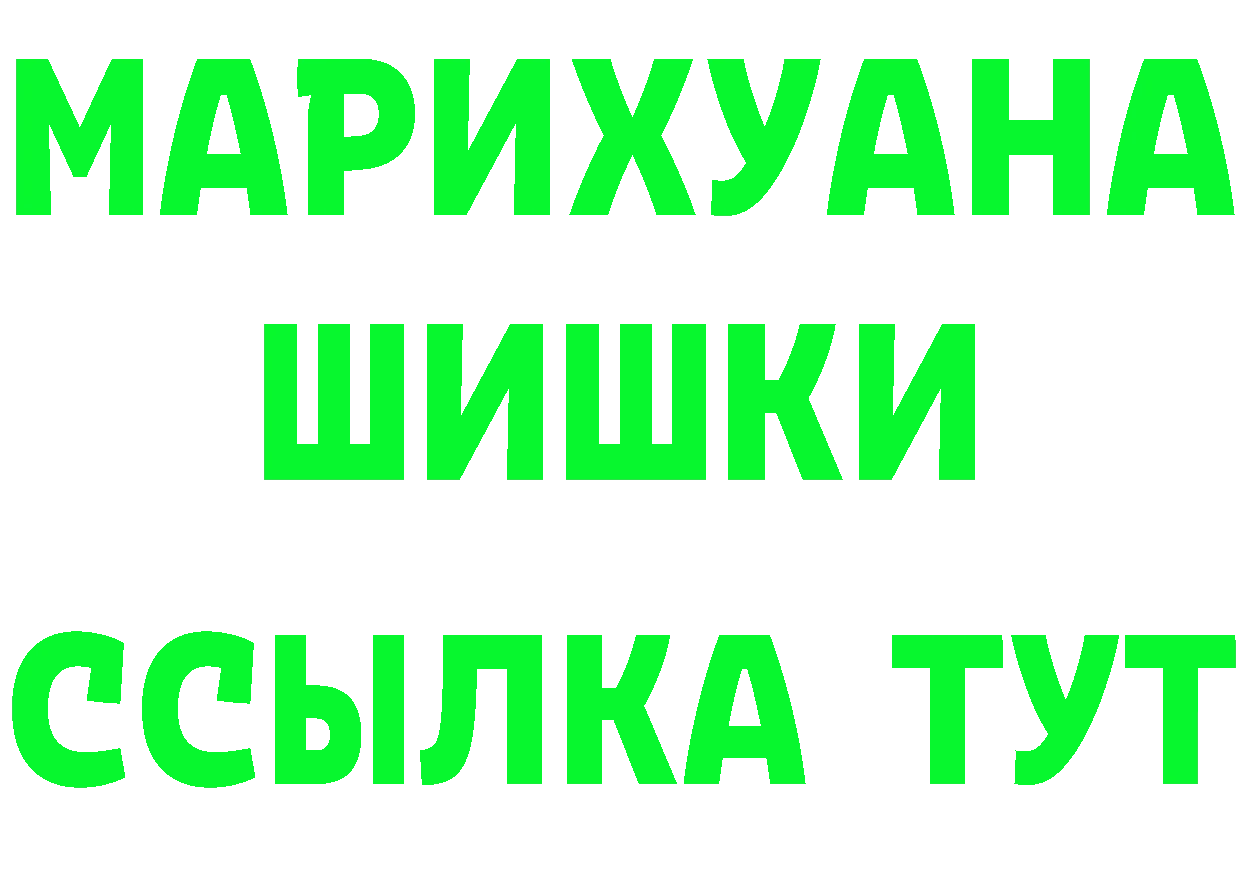 МАРИХУАНА
ШИШКИ
ССЫЛКА ТУТ